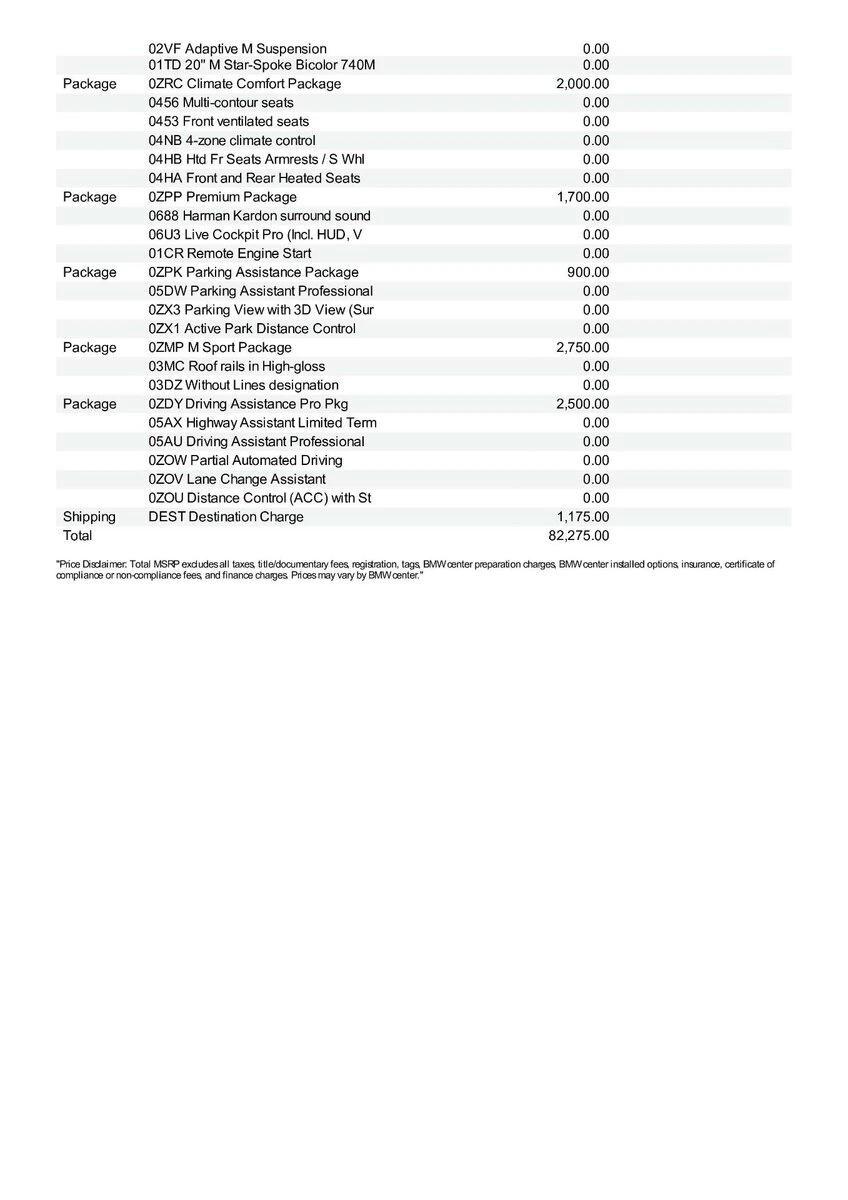 |  |  |  |
|---|---|---|
|  | 02VF Adaptive M Suspension | 0.00 |
|  | 01TD 20" M Star-Spoke Bicolor 740M | 0.00 |
| Package | 0ZRC Climate Comfort Package | 2,000.00 |
|  | 0456 Multi-contour seats | 0.00 |
|  | 0453 Front ventilated seats | 0.00 |
|  | 04NB 4-zone climate control | 0.00 |
|  | 04HB Htd Fr Seats Armrests / S Whl | 0.00 |
|  | 04HA Front and Rear Heated Seats | 0.00 |
| Package | 0ZPP Premium Package | 1,700.00 |
|  | 0688 Harman Kardon surround sound | 0.00 |
|  | 06U3 Live Cockpit Pro (Incl. HUD, V | 0.00 |
|  | 01CR Remote Engine Start | 0.00 |
| Package | 0ZPK Parking Assistance Package | 900.00 |
|  | 05DW Parking Assistant Professional | 0.00 |
|  | 0ZX3 Parking View with 3D View (Sur | 0.00 |
|  | 0ZX1 Active Park Distance Control | 0.00 |
| Package | 0ZMP M Sport Package | 2,750.00 |
|  | 03MC Roof rails in High-gloss | 0.00 |
|  | 03DZ Without Lines designation | 0.00 |
| Package | 0ZDY Driving Assistance Pro Pkg | 2,500.00 |
|  | 05AX Highway Assistant Limited Term | 0.00 |
|  | 05AU Driving Assistant Professional | 0.00 |
|  | 0ZOW Partial Automated Driving | 0.00 |
|  | 0ZOV Lane Change Assistant | 0.00 |
|  | 0ZOU Distance Control (ACC) with St | 0.00 |
| Shipping | DEST Destination Charge | 1,175.00 |
| Total |  | 82,275.00 |

"Price Disclaimer: Total MSRP excludes all taxes, title/documentary fees, registration, tags, BMW center preparation charges, BMW center installed options, insurance, certificate of compliance or non-compliance fees, and finance charges. Prices may vary by BMW center."